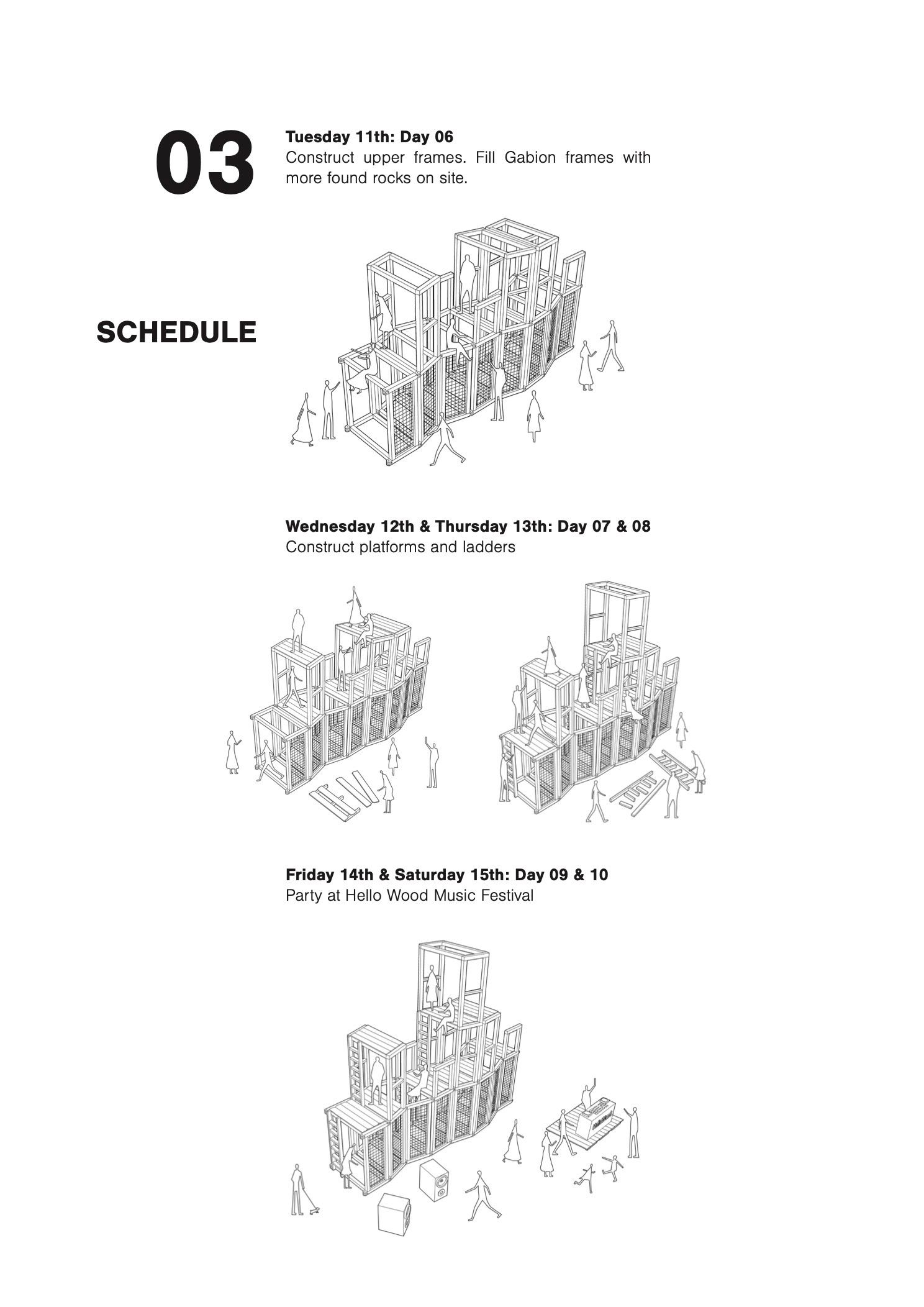 03

Tuesday 11th: Day 06
Construct upper frames. Fill Gabion frames with more found rocks on site.

SCHEDULE

Wednesday 12th & Thursday 13th: Day 07 & 08
Construct platforms and ladders

Friday 14th & Saturday 15th: Day 09 & 10
Party at Hello Wood Music Festival